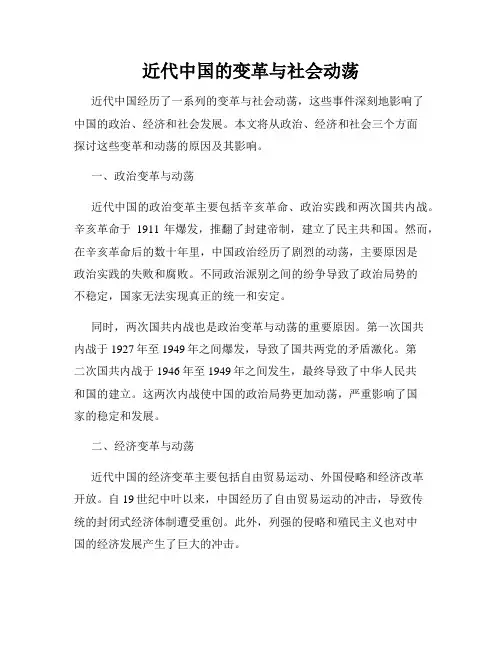 近代中国的变革与社会动荡

近代中国经历了一系列的变革与社会动荡，这些事件深刻地影响了中国的政治、经济和社会发展。本文将从政治、经济和社会三个方面探讨这些变革和动荡的原因及其影响。

一、政治变革与动荡

近代中国的政治变革主要包括辛亥革命、政治实践和两次国共内战。辛亥革命于 1911 年爆发，推翻了封建帝制，建立了民主共和国。然而，在辛亥革命后的数十年里，中国政治经历了剧烈的动荡，主要原因是政治实践的失败和腐败。不同政治派别之间的纷争导致了政治局势的不稳定，国家无法实现真正的统一和安定。

同时，两次国共内战也是政治变革与动荡的重要原因。第一次国共内战于 1927 年至 1949 年之间爆发，导致了国共两党的矛盾激化。第二次国共内战于 1946 年至 1949 年之间发生，最终导致了中华人民共和国的建立。这两次内战使中国的政治局势更加动荡，严重影响了国家的稳定和发展。

二、经济变革与动荡

近代中国的经济变革主要包括自由贸易运动、外国侵略和经济改革开放。自 19 世纪中叶以来，中国经历了自由贸易运动的冲击，导致传统的封闭式经济体制遭受重创。此外，列强的侵略和殖民主义也对中国的经济发展产生了巨大的冲击。